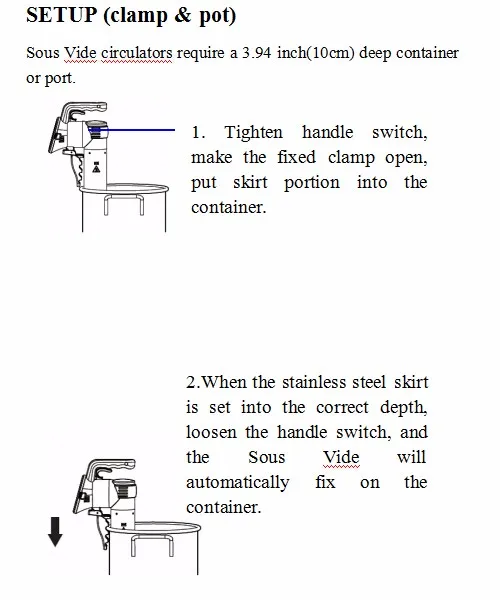 SETUP (clamp & pot)

Sous Vide circulators require a 3.94 inch(10cm) deep container or port.

1. Tighten handle switch, make the fixed clamp open, put skirt portion into the container.

2.When the stainless steel skirt is set into the correct depth, loosen the handle switch, and the Sous Vide will automatically fix on the container.